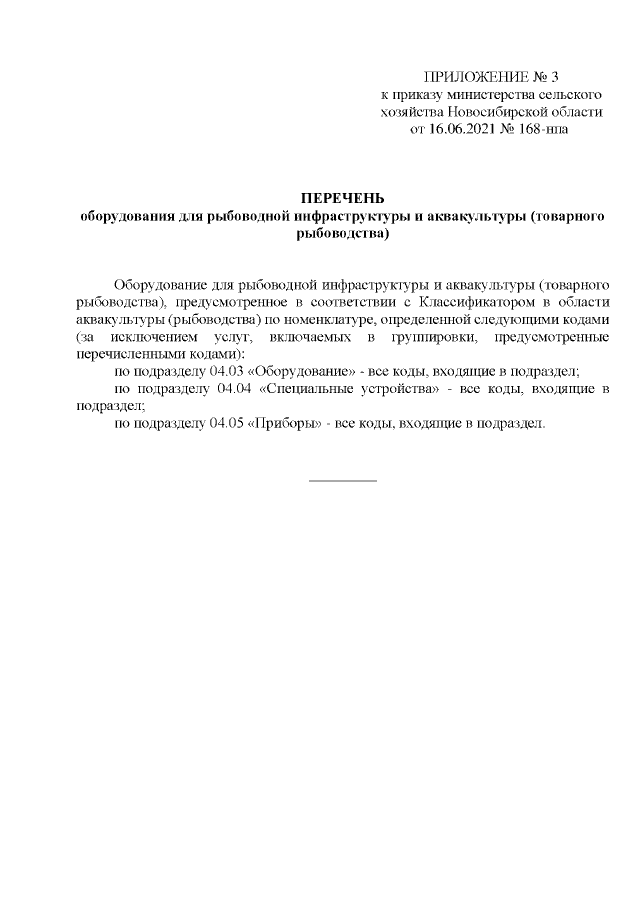 ПРИЛОЖЕНИЕ № 3
к приказу министерства сельского хозяйства Новосибирской области
от 16.06.2021 № 168-нпа

ПЕРЕЧЕНЬ
оборудования для рыбоводной инфраструктуры и аквакультуры (товарного рыбоводства)

Оборудование для рыбоводной инфраструктуры и аквакультуры (товарного рыбоводства), предусмотренное в соответствии с Классификатором в области аквакультуры (рыбоводства) по номенклатуре, определенной следующими кодами (за исключением услуг, включаемых в группировки, предусмотренные перечисленными кодами):

по подразделу 04.03 «Оборудование» - все коды, входящие в подраздел;

по подразделу 04.04 «Специальные устройства» - все коды, входящие в подраздел;

по подразделу 04.05 «Приборы» - все коды, входящие в подраздел.